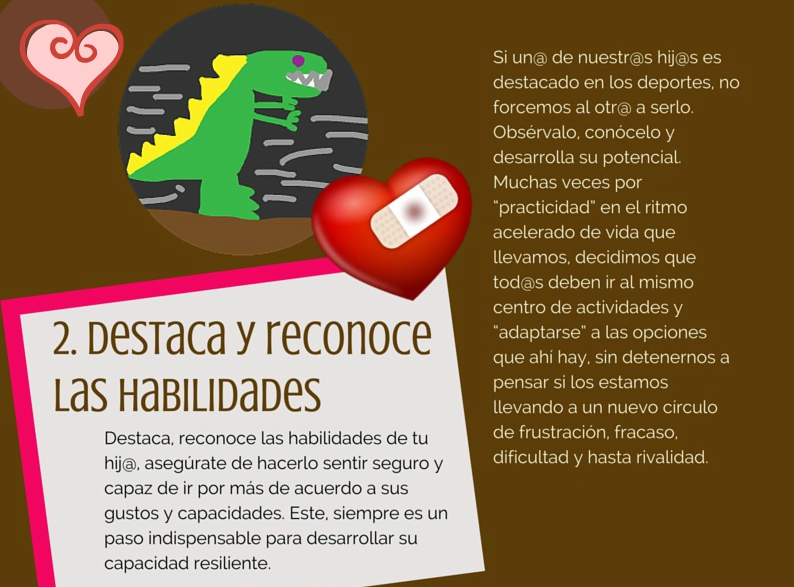 2. Destaca y reconoce las habilidades

Destaca, reconoce las habilidades de tu hij@, asegúrate de hacerlo sentir seguro y capaz de ir por más de acuerdo a sus gustos y capacidades. Este, siempre es un paso indispensable para desarrollar su capacidad resiliente.

Si un@ de nuestr@s hij@s es destacado en los deportes, no forcemos al otr@ a serlo. Obsérvalo, conócelo y desarrolla su potencial. Muchas veces por "practicidad" en el ritmo acelerado de vida que llevamos, decidimos que tod@s deben ir al mismo centro de actividades y "adaptarse" a las opciones que ahí hay, sin detenernos a pensar si los estamos llevando a un nuevo círculo de frustración, fracaso, dificultad y hasta rivalidad.